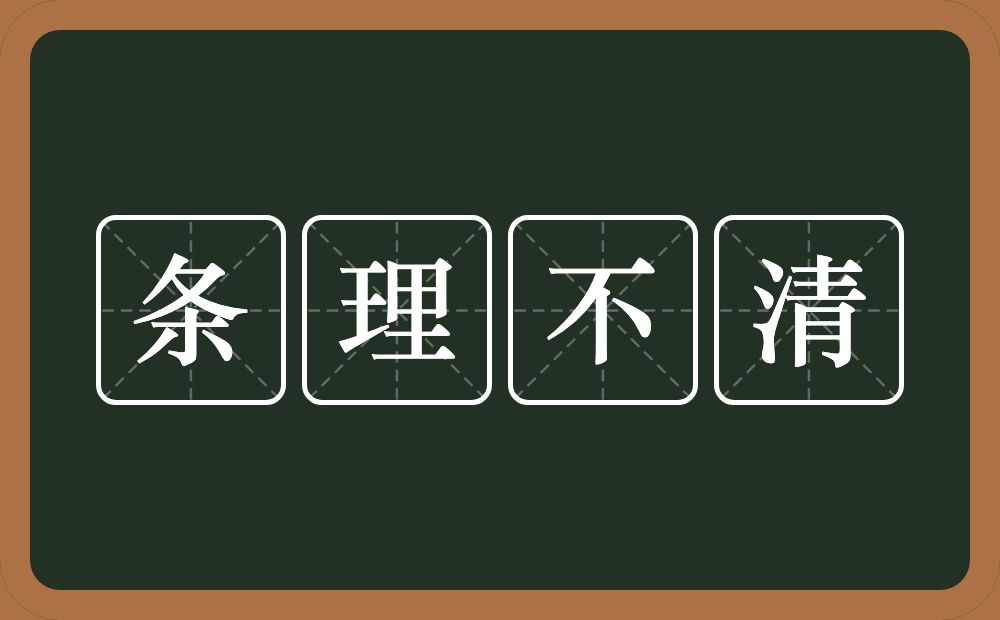 条理不清